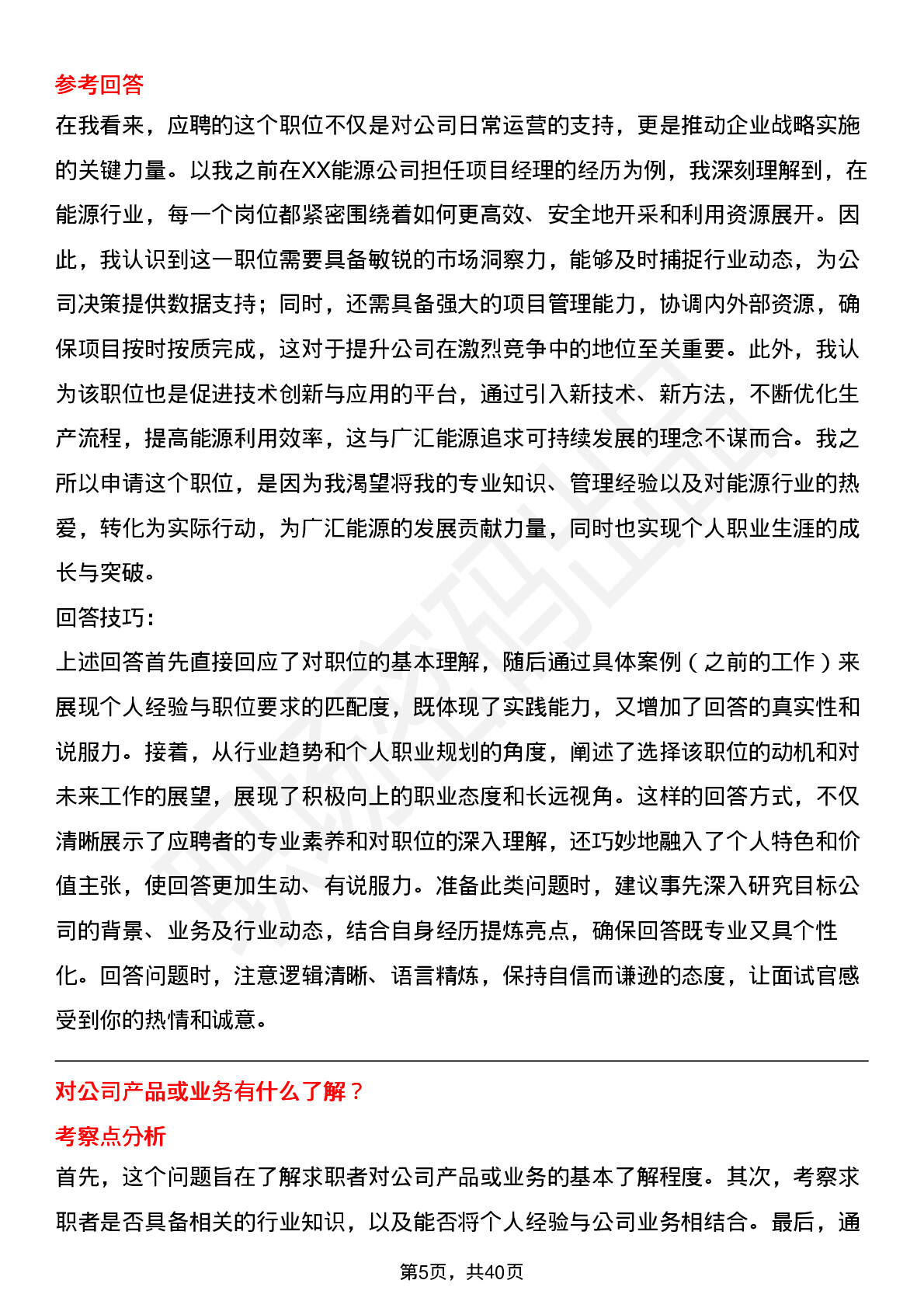 参考回答
在我看来，应聘的这个职位不仅是对公司日常运营的支持，更是推动企业战略实施的关键力量。以我之前在XX能源公司担任项目经理的经历为例，我深刻理解到，在能源行业，每一个岗位都紧密围绕着如何更高效、安全地开采和利用资源展开。因此，我认识到这一职位需要具备敏锐的市场洞察力，能够及时捕捉行业动态，为公司决策提供数据支持；同时，还需具备强大的项目管理能力，协调内外部资源，确保项目按时按质完成，这对于提升公司在激烈竞争中的地位至关重要。此外，我认为该职位也是促进技术创新与应用的平台，通过引入新技术、新方法，不断优化生产流程，提高能源利用效率，这与广汇能源追求可持续发展的理念不谋而合。我之所以申请这个职位，是因为我渴望将我的专业知识、管理经验以及对能源行业的热爱，转化为实际行动，为广汇能源的发展贡献力量，同时也实现个人职业生涯的成长与突破。
回答技巧：
上述回答首先直接回应了对职位的基本理解，随后通过具体案例（之前的工作）来展现个人经验与职位要求的匹配度，既体现了实践能力，又增加了回答的真实性和说服力。接着，从行业趋势和个人职业规划的角度，阐述了选择该职位的动机和对未来工作的展望，展现了积极向上的职业态度和长远视角。这样的回答方式，不仅清晰展示了应聘者的专业素养和对职位的深入理解，还巧妙地融入了个人特色和价值主张，使回答更加生动、有说服力。准备此类问题时，建议事先深入研究目标公司的背景、业务及行业动态，结合自身经历提炼亮点，确保回答既专业又具个性化。回答问题时，注意逻辑清晰、语言精炼，保持自信而谦逊的态度，让面试官感受到你的热情和诚意。

对公司产品或业务有什么了解？
考察点分析
首先，这个问题旨在了解求职者对公司产品或业务的基本了解程度。其次，考察求职者是否具备相关的行业知识，以及能否将个人经验与公司业务相结合。最后，通

第5页，共40页